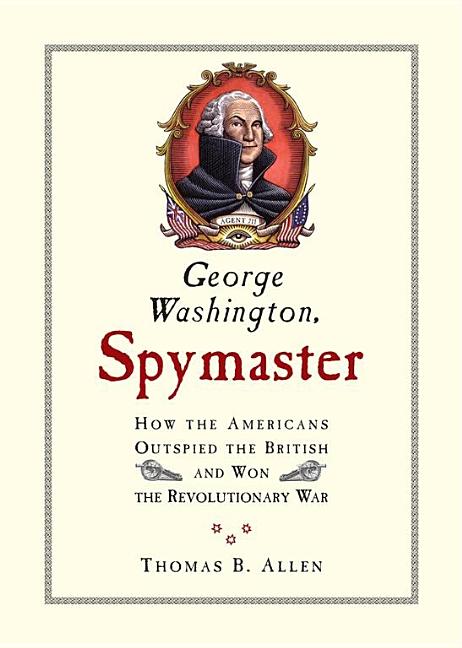 AGENT 711

George Washington, Spymaster

HOW THE AMERICANS OUTSPIED THE BRITISH AND WON THE REVOLUTIONARY WAR

THOMAS B. ALLEN